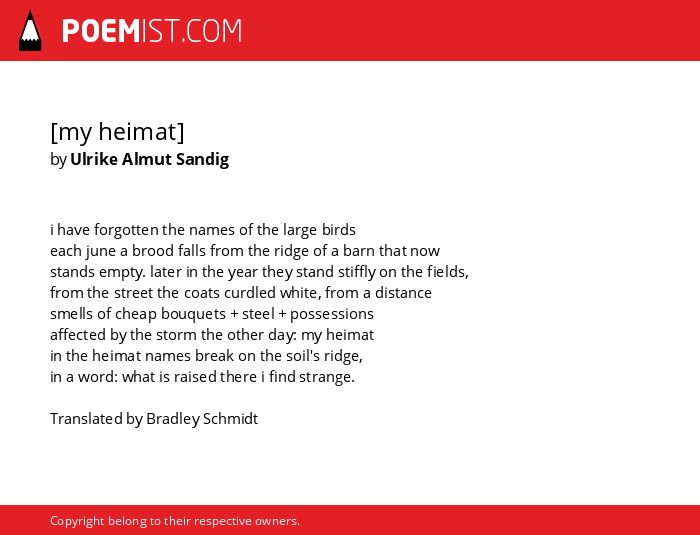 POEMIST.COM

[my heimat]
by Ulrike Almut Sandig

i have forgotten the names of the large birds
each june a brood falls from the ridge of a barn that now
stands empty. later in the year they stand stiffly on the fields,
from the street the coats curdled white, from a distance
smells of cheap bouquets + steel + possessions
affected by the storm the other day: my heimat
in the heimat names break on the soil's ridge,
in a word: what is raised there i find strange.

Translated by Bradley Schmidt

Copyright belong to their respective owners.